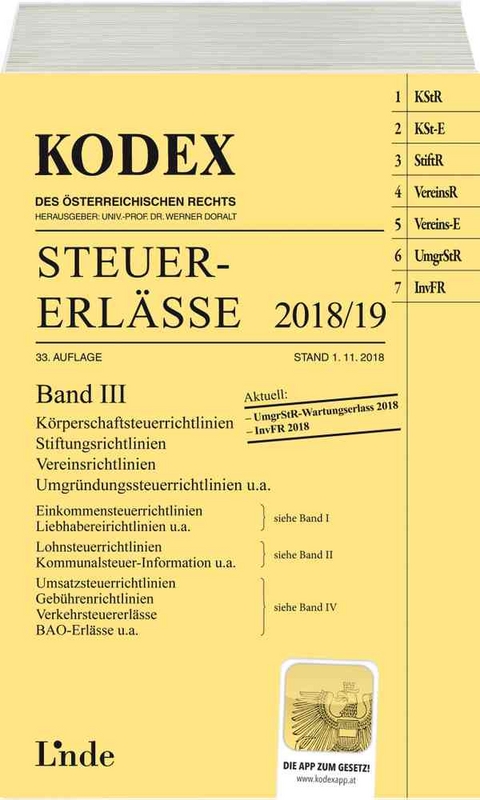 KODEX

DES ÖSTERREICHISCHEN RECHTS

HERAUSGEBER: UNIV.-PROF. DR. WERNER DORALT

STEUER-ERLÄSSE 2018/19

33. AUFLAGE

STAND 1. 11. 2018

Band III

Aktuell:
– UmgrStR-Wartungserlass 2018
– InvFR 2018

Körperschaftsteuerrichtlinien
Stiftungsrichtlinien
Vereinsrichtlinien
Umgründungssteuerrichtlinien u.a.

Einkommensteuerrichtlinien
Liebhabereirichtlinien u.a.
siehe Band I

Lohnsteuerrichtlinien
Kommunalsteuer-Information u.a.
siehe Band II

Umsatzsteuerrichtlinien
Gebührenrichtlinien
Verkehrsteuererlässe
BAO-Erlässe u.a.
siehe Band IV

Linde

DIE APP ZUM GESETZ!
www.kodexapp.at

1 KStR
2 KSt-E
3 StiftR
4 VereinsR
5 Vereins-E
6 UmgrStR
7 InvFR